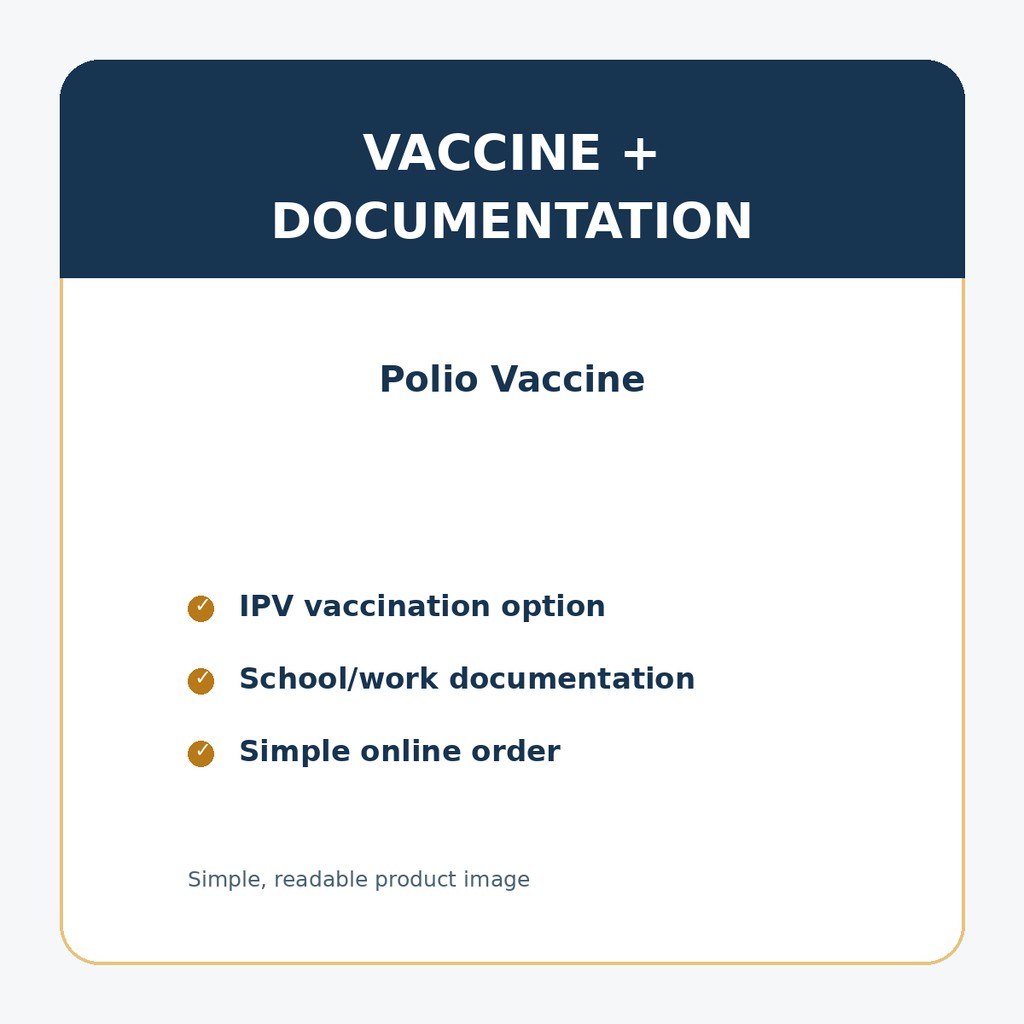 VACCINE + DOCUMENTATION

Polio Vaccine

✓ IPV vaccination option

✓ School/work documentation

✓ Simple online order

Simple, readable product image